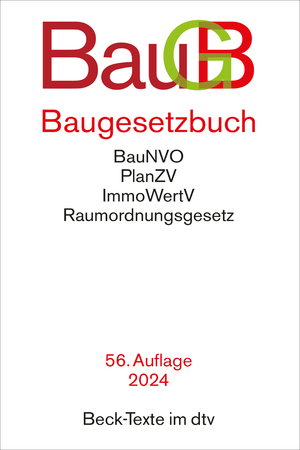 BauGB

Baugesetzbuch

BauNVO
PlanZV
ImmoWertV
Raumordnungsgesetz

56. Auflage
2024

Beck-Texte im dtv